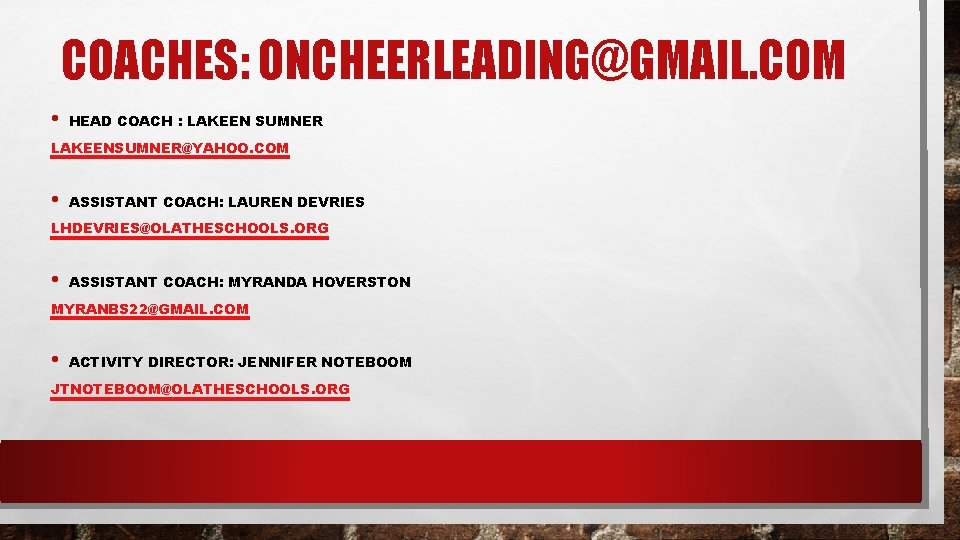 COACHES: ONCHEERLEADING@GMAIL.COM

• HEAD COACH : LAKEEN SUMNER

LAKEENSUMNER@YAHOO.COM

• ASSISTANT COACH: LAUREN DEVRIES

LHDEVRIES@OLATHESCHOOLS.ORG

• ASSISTANT COACH: MYRANDA HOVERSTON

MYRANBS22@GMAIL.COM

• ACTIVITY DIRECTOR: JENNIFER NOTEBOOM

JTNOTEBOOM@OLATHESCHOOLS.ORG